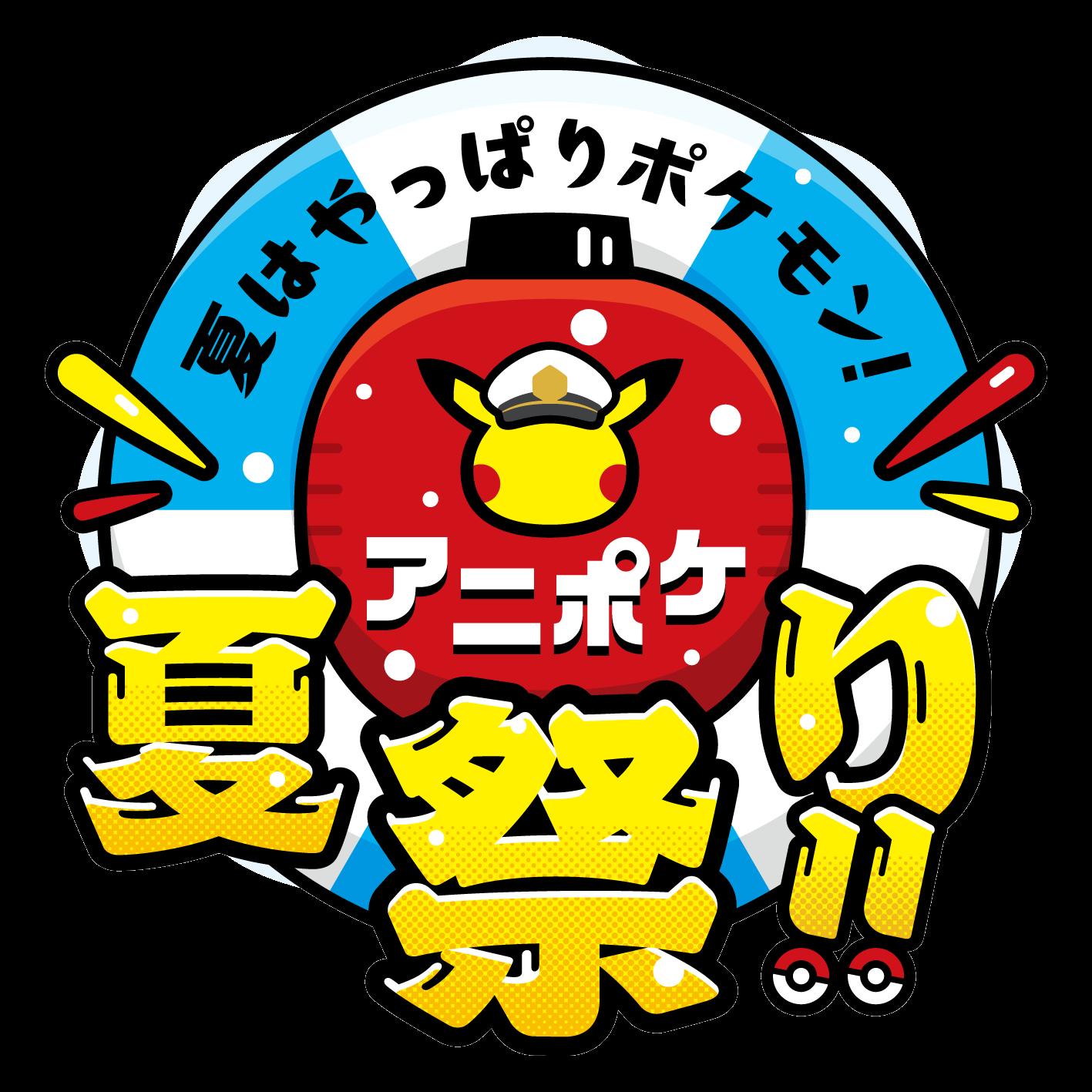 夏はやっぱりポケモン!

アニポケ

夏祭り!!